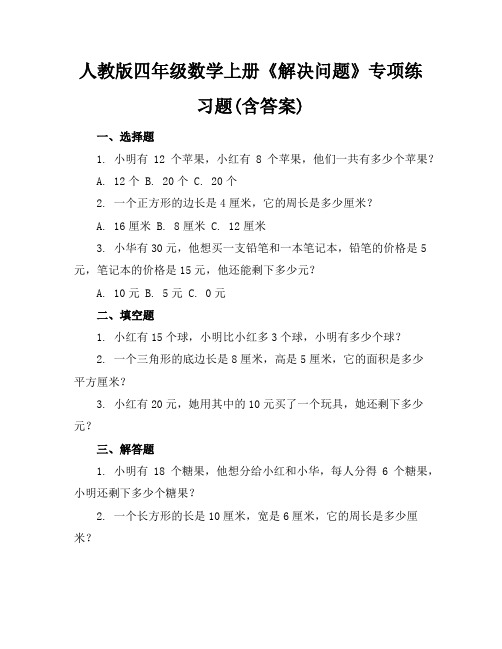 人教版四年级数学上册《解决问题》专项练习题(含答案)

一、选择题

1. 小明有 12 个苹果，小红有 8 个苹果，他们一共有多少个苹果？

A. 12 个 B. 20 个 C. 20 个

2. 一个正方形的边长是 4 厘米，它的周长是多少厘米？

A. 16 厘米 B. 8 厘米 C. 12 厘米

3. 小华有 30 元，他想买一支铅笔和一本笔记本，铅笔的价格是 5 元，笔记本的价格是 15 元，他还能剩下多少元？

A. 10 元 B. 5 元 C. 0 元

二、填空题

1. 小红有 15 个球，小明比小红多 3 个球，小明有多少个球？

2. 一个三角形的底边长是 8 厘米，高是 5 厘米，它的面积是多少平方厘米？

3. 小红有 20 元，她用其中的 10 元买了一个玩具，她还剩下多少元？

三、解答题

1. 小明有 18 个糖果，他想分给小红和小华，每人分得 6 个糖果，小明还剩下多少个糖果？

2. 一个长方形的长是 10 厘米，宽是 6 厘米，它的周长是多少厘米？